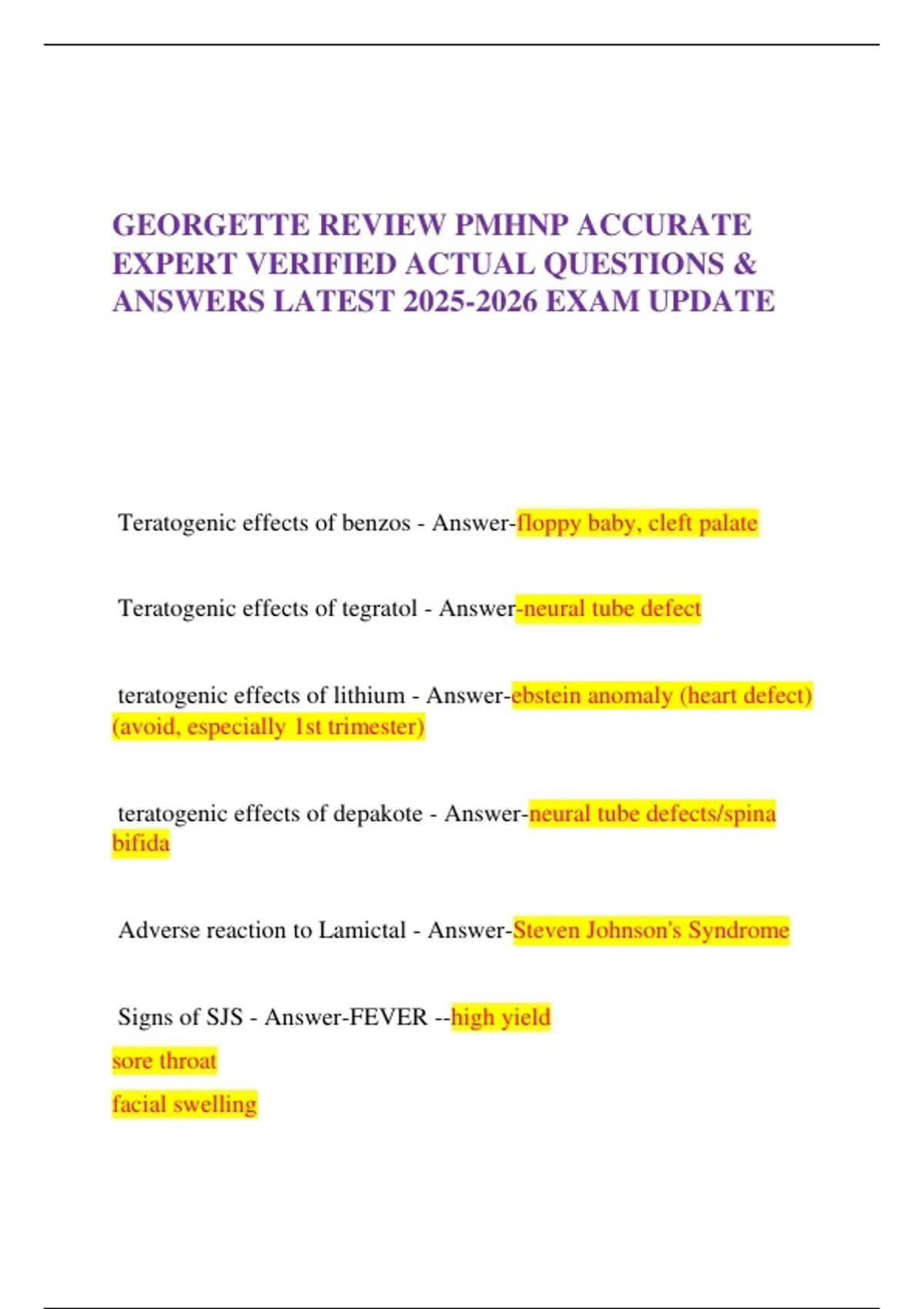 GEORGETTE REVIEW PMHNP ACCURATE EXPERT VERIFIED ACTUAL QUESTIONS & ANSWERS LATEST 2025-2026 EXAM UPDATE

Teratogenic effects of benzos - Answer-floppy baby, cleft palate

Teratogenic effects of tegratol - Answer-neural tube defect

teratogenic effects of lithium - Answer-ebstein anomaly (heart defect) (avoid, especially 1st trimester)

teratogenic effects of depakote - Answer-neural tube defects/spina bifida

Adverse reaction to Lamictal - Answer-Steven Johnson's Syndrome

Signs of SJS - Answer-FEVER --high yield
sore throat
facial swelling